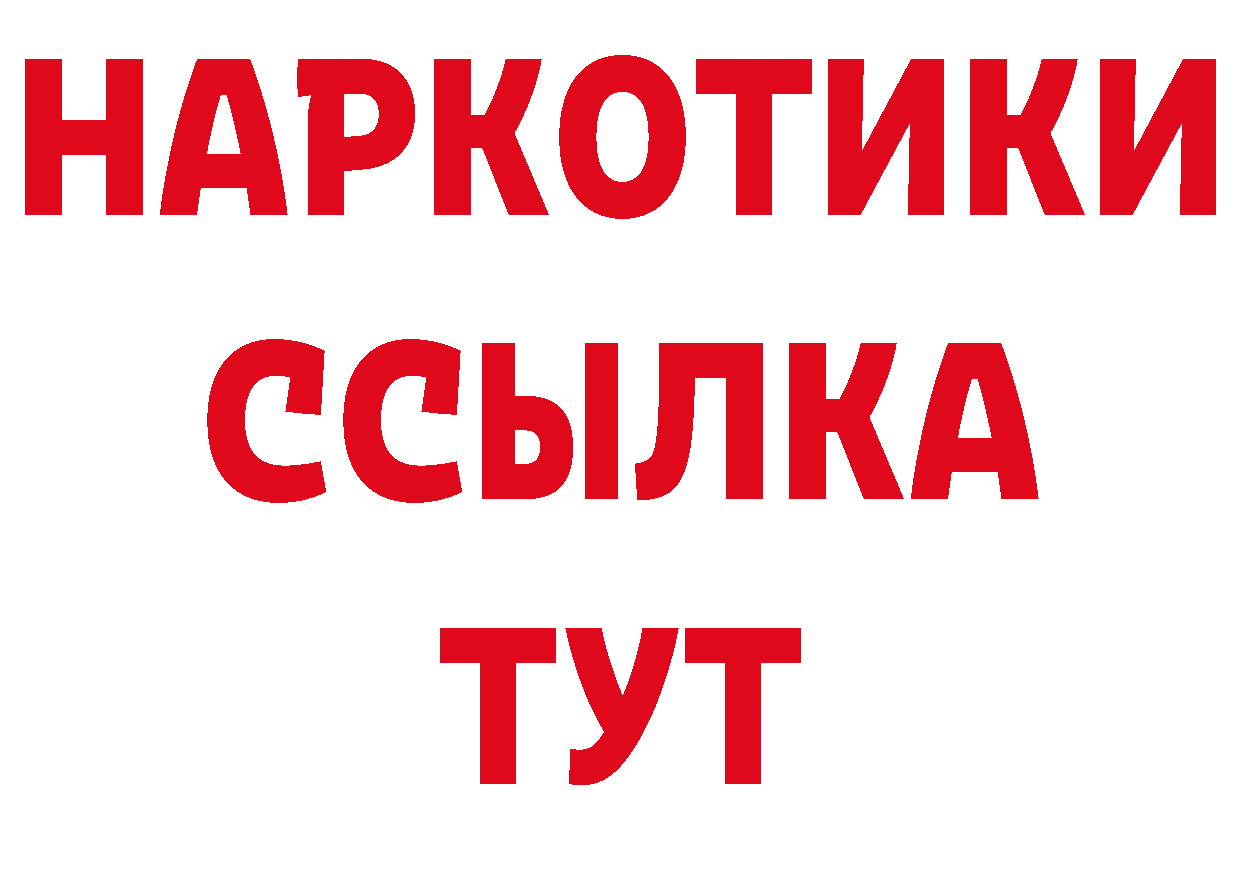 НАРКОТИКИ
ССЫЛКА
ТУТ